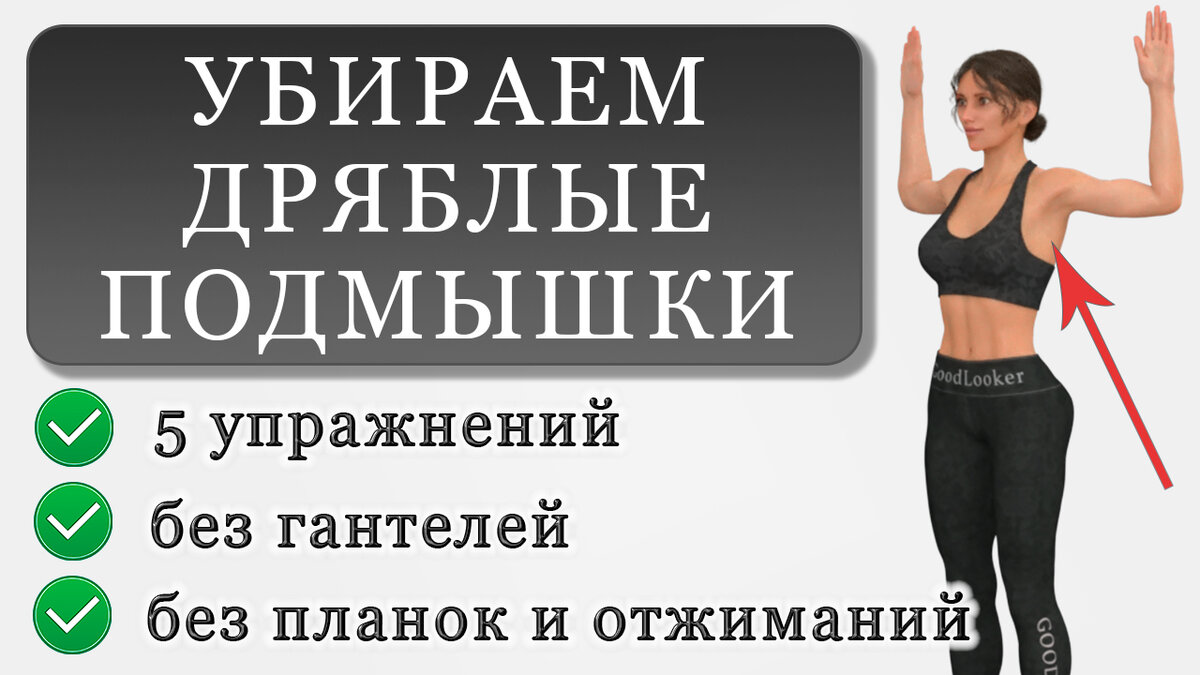 УБИРАЕМ ДРЯБЛЫЕ ПОДМЫШКИ

5 упражнений

без гантелей

без планок и отжиманий

GoodLooker

GOOD